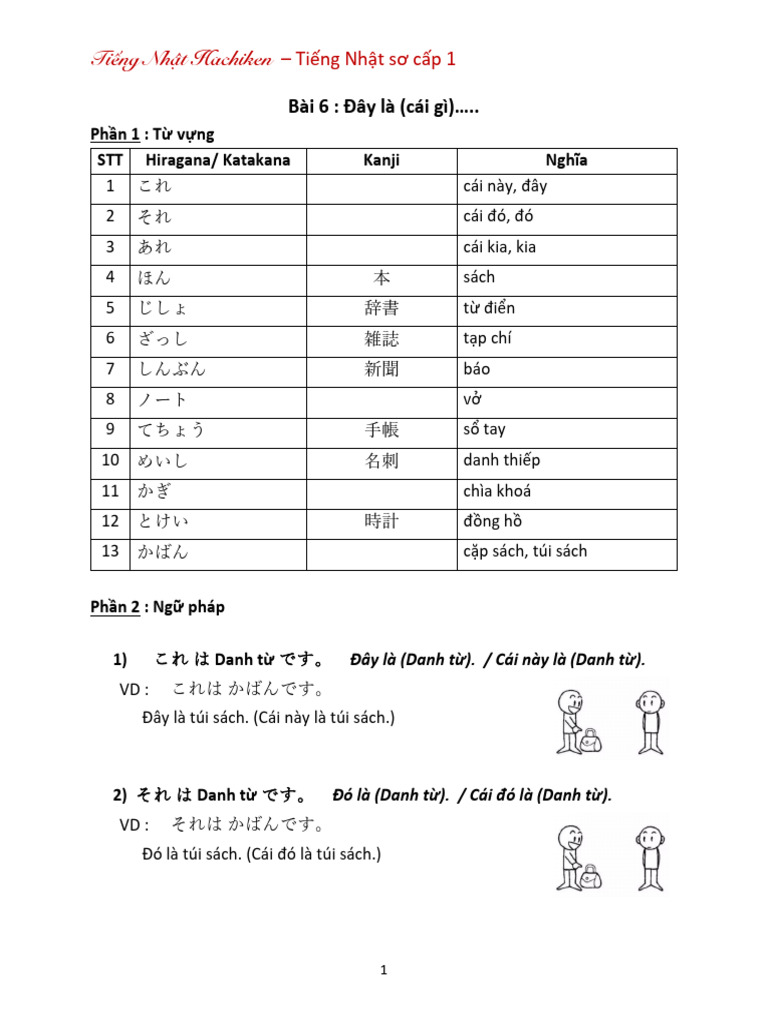 Tiếng Nhật Hachiken – Tiếng Nhật sơ cấp 1

Bài 6 : Đây là (cái gì)…..

Phần 1 : Từ vựng

| STT | Hiragana/ Katakana | Kanji | Nghĩa |
|---|---|---|---|
| 1 | これ | | cái này, đây |
| 2 | それ | | cái đó, đó |
| 3 | あれ | | cái kia, kia |
| 4 | ほん | 本 | sách |
| 5 | じしょ | 辞書 | từ điển |
| 6 | ざっし | 雑誌 | tạp chí |
| 7 | しんぶん | 新聞 | báo |
| 8 | ノート | | vở |
| 9 | てちょう | 手帳 | sổ tay |
| 10 | めいし | 名刺 | danh thiếp |
| 11 | かぎ | | chìa khoá |
| 12 | とけい | 時計 | đồng hồ |
| 13 | かばん | | cặp sách, túi sách |

Phần 2 : Ngữ pháp

1) これ は Danh từ です。 Đây là (Danh từ). / Cái này là (Danh từ).

VD : これは かばんです。

Đây là túi sách. (Cái này là túi sách.)

2) それ は Danh từ です。 Đó là (Danh từ). / Cái đó là (Danh từ).

VD : それは かばんです。

Đó là túi sách. (Cái đó là túi sách.)

1